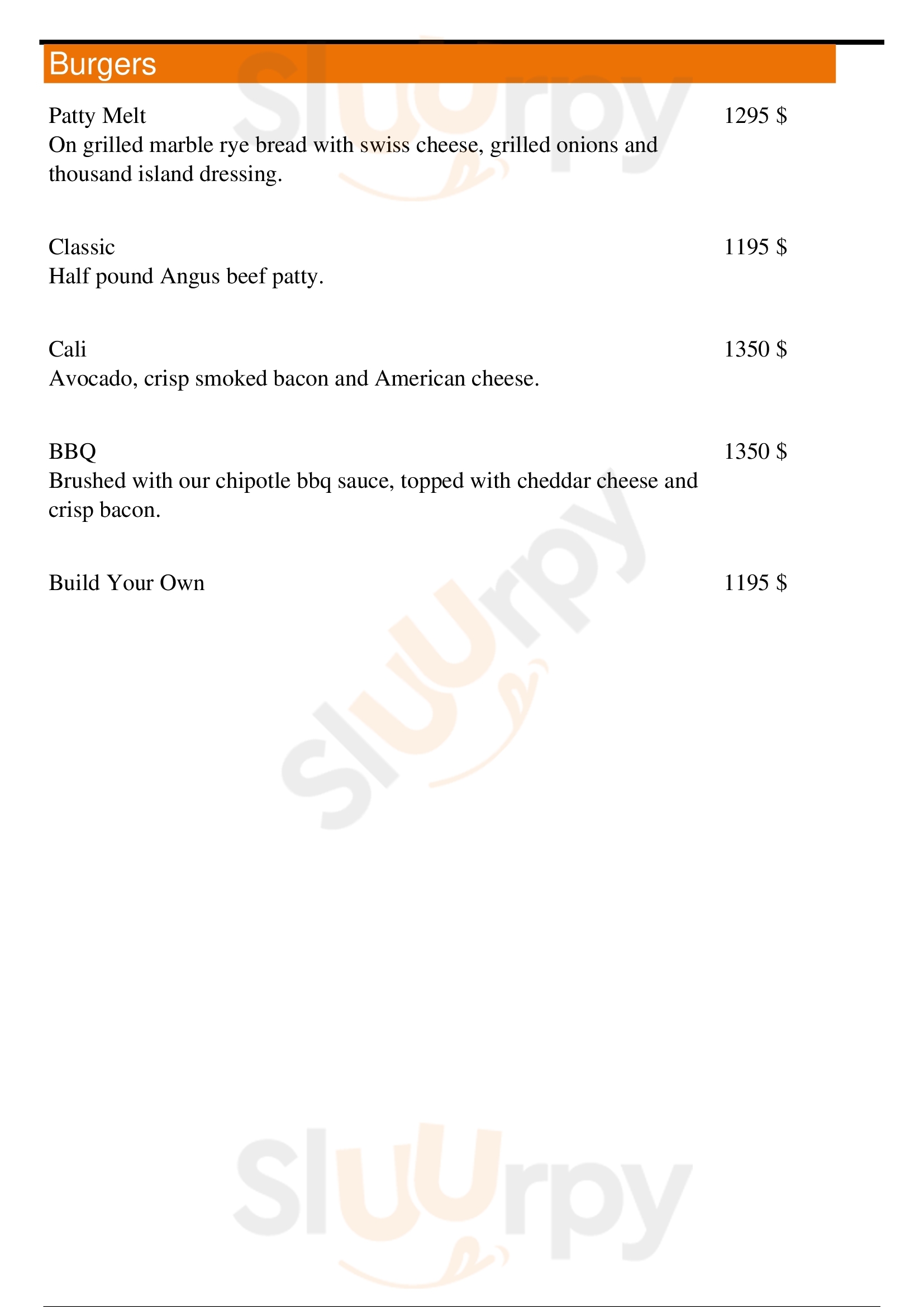 Burgers

Patty Melt
1295 $
On grilled marble rye bread with swiss cheese, grilled onions and thousand island dressing.

Classic
1195 $
Half pound Angus beef patty.

Cali
1350 $
Avocado, crisp smoked bacon and American cheese.

BBQ
1350 $
Brushed with our chipotle bbq sauce, topped with cheddar cheese and crisp bacon.

Build Your Own
1195 $

Sluurpy
Sluurpy
Sluurpy